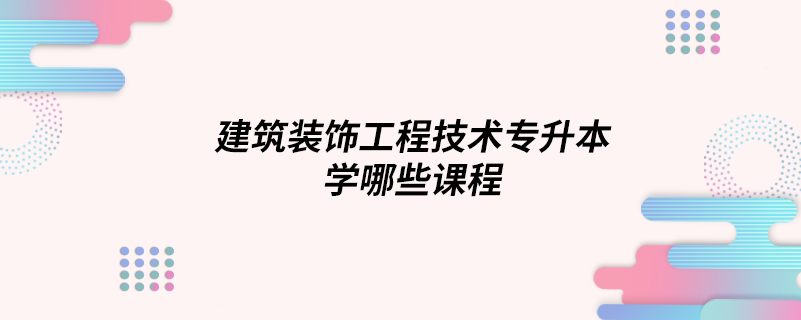 建筑装饰工程技术专升本
学哪些课程